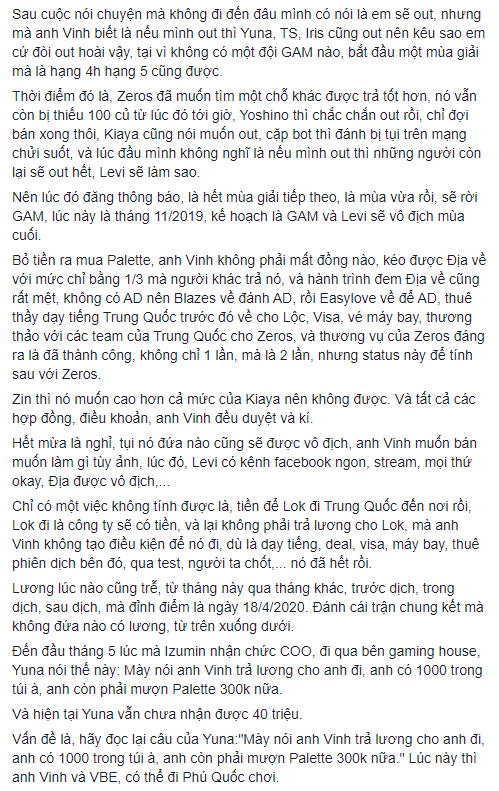 Sau cuộc nói chuyện mà không đi đến đâu mình có nói là em sẽ out, nhưng mà anh Vinh biết là nếu mình out thì Yuna, TS, Iris cũng out nên kêu sao em cứ đòi out hoài vậy, tại vì không có một đội GAM nào, bắt đầu một mùa giải mà là hạng 4h hạng 5 cũng được.

Thời điểm đó là, Zeros đã muốn tìm một chỗ khác được trả tốt hơn, nó vẫn còn bị thiếu 100 củ từ lúc đó tới giờ, Yoshino thì chắc chắn out rồi, chỉ đợi bán xong thôi, Kiaya cũng nói muốn out, cặp bot thì đánh bị tụi trên mạng chửi suốt, và lúc đầu mình không nghĩ là nếu mình out thì những người còn lại sẽ out hết, Levi sẽ làm sao.

Nên lúc đó đăng thông báo, là hết mùa giải tiếp theo, là mùa vừa rồi, sẽ rời GAM, lúc này là tháng 11/2019, kế hoạch là GAM và Levi sẽ vô địch mùa cuối.

Bỏ tiền ra mua Palette, anh Vinh không phải mất đồng nào, kéo được Địa về với mức chỉ bằng 1/3 mà người khác trả nó, và hành trình đem Địa về cũng rất mệt, không có AD nên Blazes về đánh AD, rồi Easylove về để AD, thuê thầy dạy tiếng Trung Quốc trước đó về cho Lộc, Visa, vé máy bay, thương thảo với các team của Trung Quốc cho Zeros, và thương vụ của Zeros đáng ra là đã thành công, không chỉ 1 lần, mà là 2 lần, nhưng status này để tính sau với Zeros.

Zin thì nó muốn cao hơn cả mức của Kiaya nên không được. Và tất cả các hợp đồng, điều khoản, anh Vinh đều duyệt và kí.

Hết mừa là nghỉ, tụi nó đứa nào cũng sẽ được vô địch, anh Vinh muốn bán muốn làm gì tùy ảnh, lúc đó, Levi có kênh facebook ngon, stream, mọi thứ okay, Địa được vô địch,...

Chỉ có một việc không tính được là, tiền để Lok đi Trung Quốc đến nơi rồi, Lok đi là công ty sẽ có tiền, và lại không phải trả lương cho Lok, mà anh Vinh không tạo điều kiện để nó đi, dù là dạy tiếng, deal, visa, máy bay, thuê phiên dịch bên đó, qua test, người ta chốt,... nó đã hết rồi.

Lương lúc nào cũng trễ, từ tháng này qua tháng khác, trước dịch, trong dịch, sau dịch, mà đỉnh điểm là ngày 18/4/2020. Đánh cái trận chung kết mà không đứa nào có lương, từ trên xuống dưới.

Đến đầu tháng 5 lúc mà Izumin nhận chức COO, đi qua bên gaming house, Yuna nói thế này: Mày nói anh Vinh trả lương cho anh đi, anh có 1000 trong túi à, anh còn phải mượn Palette 300k nữa.

Và hiện tại Yuna vẫn chưa nhận được 40 triệu.

Vấn đề là, hãy đọc lại câu của Yuna:"Mày nói anh Vinh trả lương cho anh đi, anh có 1000 trong túi à, anh còn phải mượn Palette 300k nữa." Lúc này thì anh Vinh và VBE, có thể đi Phú Quốc chơi.